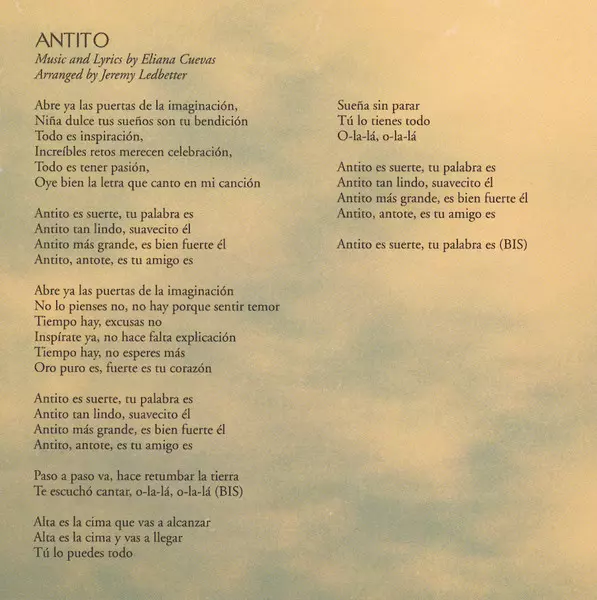 ANTITO
Music and Lyrics by Eliana Cuevas
Arranged by Jeremy Ledbetter

Abre ya las puertas de la imaginación,
Niña dulce tus sueños son tu bendición
Todo es inspiración,
Increíbles retos merecen celebración,
Todo es tener pasión,
Oye bien la letra que canto en mi canción

Antito es suerte, tu palabra es
Antito tan lindo, suavecito él
Antito más grande, es bien fuerte él
Antito, antote, es tu amigo es

Abre ya las puertas de la imaginación
No lo pienses no, no hay porque sentir temor
Tiempo hay, excusas no
Inspírate ya, no hace falta explicación
Tiempo hay, no esperes más
Oro puro es, fuerte es tu corazón

Antito es suerte, tu palabra es
Antito tan lindo, suavecito él
Antito más grande, es bien fuerte él
Antito, antote, es tu amigo es

Paso a paso va, hace retumbar la tierra
Te escuchó cantar, o-la-lá, o-la-lá (BIS)

Alta es la cima que vas a alcanzar
Alta es la cima y vas a llegar
Tú lo puedes todo

Sueña sin parar
Tú lo tienes todo
O-la-lá, o-la-lá

Antito es suerte, tu palabra es
Antito tan lindo, suavecito él
Antito más grande, es bien fuerte él
Antito, antote, es tu amigo es

Antito es suerte, tu palabra es (BIS)